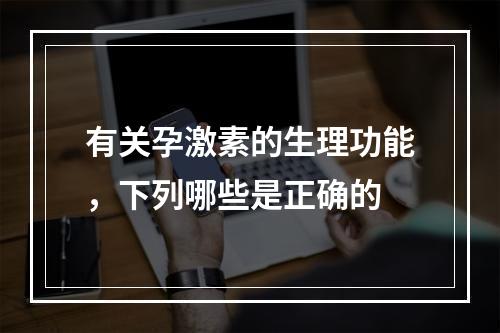 有关孕激素的生理功能，下列哪些是正确的